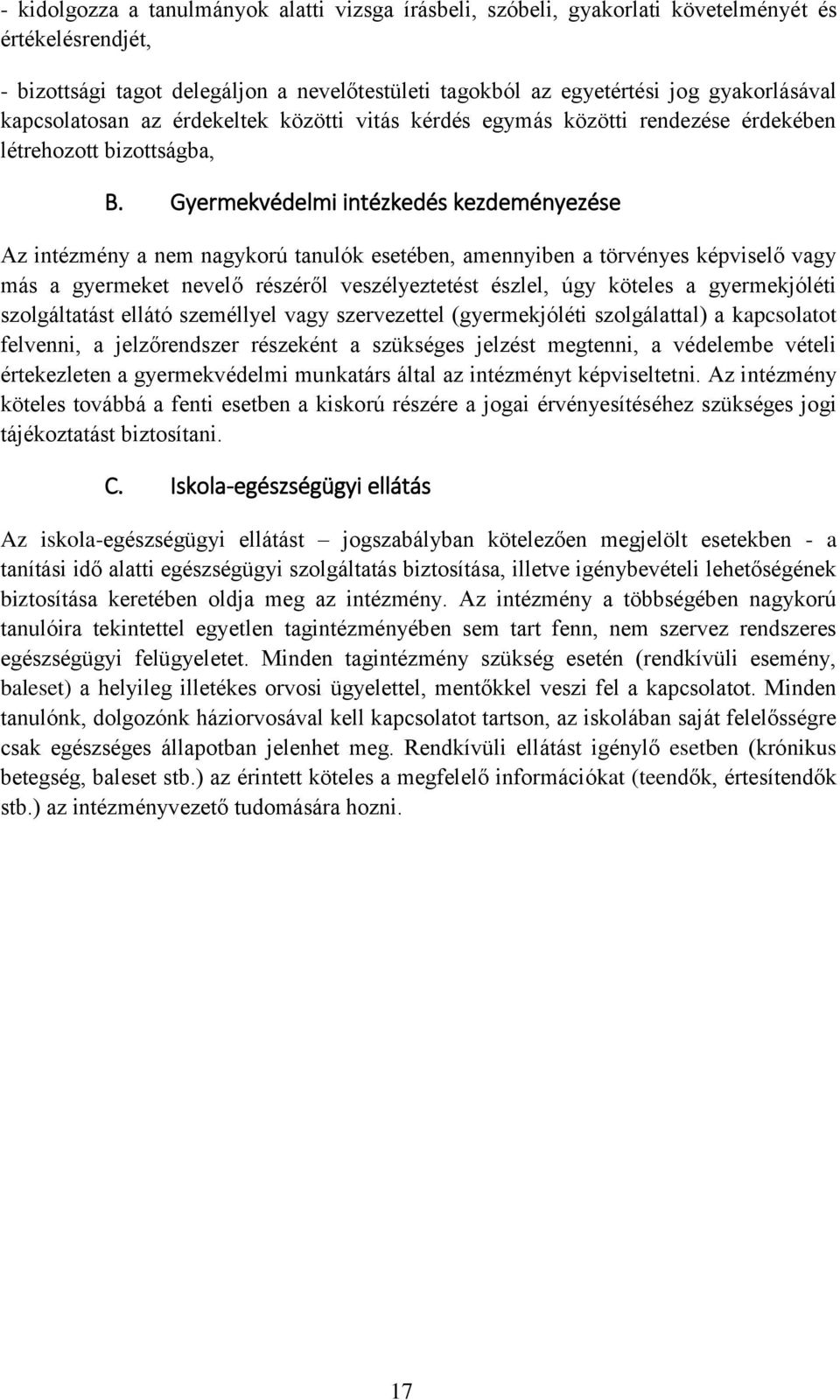 - kidolgozza a tanulmányok alatti vizsga írásbeli, szóbeli, gyakorlati követelményét és értékelésrendjét,

- bizottsági tagot delegáljon a nevelőtestületi tagokból az egyetértési jog gyakorlásával kapcsolatosan az érdekeltek közötti vitás kérdés egymás közötti rendezése érdekében létrehozott bizottságba,

B. Gyermekvédelmi intézkedés kezdeményezése

Az intézmény a nem nagykorú tanulók esetében, amennyiben a törvényes képviselő vagy más a gyermeket nevelő részéről veszélyeztetést észlel, úgy köteles a gyermekjóléti szolgáltatást ellátó személlyel vagy szervezettel (gyermekjóléti szolgálattal) a kapcsolatot felvenni, a jelzőrendszer részeként a szükséges jelzést megtenni, a védelembe vételi értekezleten a gyermekvédelmi munkatárs által az intézményt képviseltetni. Az intézmény köteles továbbá a fenti esetben a kiskorú részére a jogai érvényesítéséhez szükséges jogi tájékoztatást biztosítani.

C. Iskola-egészségügyi ellátás

Az iskola-egészségügyi ellátást – jogszabályban kötelezően megjelölt esetekben - a tanítási idő alatti egészségügyi szolgáltatás biztosítása, illetve igénybevételi lehetőségének biztosítása keretében oldja meg az intézmény. Az intézmény a többségében nagykorú tanulóira tekintettel egyetlen tagintézményében sem tart fenn, nem szervez rendszeres egészségügyi felügyeletet. Minden tagintézmény szükség esetén (rendkívüli esemény, baleset) a helyileg illetékes orvosi ügyelettel, mentőkkel veszi fel a kapcsolatot. Minden tanulónk, dolgozónk háziorvosával kell kapcsolatot tartson, az iskolában saját felelősségre csak egészséges állapotban jelenhet meg. Rendkívüli ellátást igénylő esetben (krónikus betegség, baleset stb.) az érintett köteles a megfelelő információkat (teendők, értesítendők stb.) az intézményvezető tudomására hozni.

17